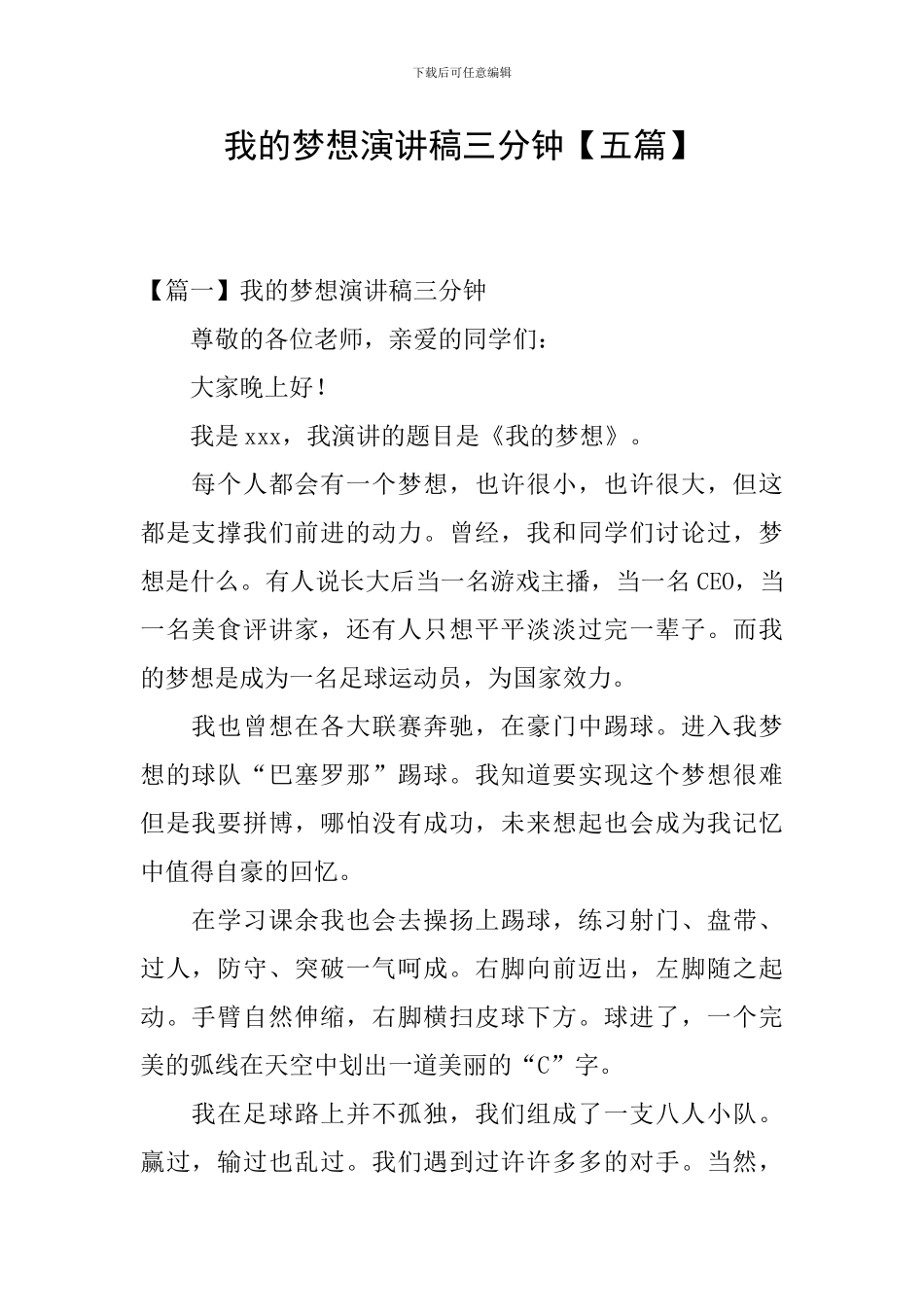 下载后可任意编辑

我的梦想演讲稿三分钟【五篇】

【篇一】我的梦想演讲稿三分钟

尊敬的各位老师，亲爱的同学们：

大家晚上好！

我是xxx，我演讲的题目是《我的梦想》。

每个人都会有一个梦想，也许很小，也许很大，但这都是支撑我们前进的动力。曾经，我和同学们讨论过，梦想是什么。有人说长大后当一名游戏主播，当一名CEO，当一名美食评讲家，还有人只想平平淡淡过完一辈子。而我的梦想是成为一名足球运动员，为国家效力。

我也曾想在各大联赛奔驰，在豪门中踢球。进入我梦想的球队“巴塞罗那”踢球。我知道要实现这个梦想很难但是我要拼博，哪怕没有成功，未来想起也会成为我记忆中值得自豪的回忆。

在学习课余我也会去操扬上踢球，练习射门、盘带、过人，防守、突破一气呵成。右脚向前迈出，左脚随之起动。手臂自然伸缩，右脚横扫皮球下方。球进了，一个完美的弧线在天空中划出一道美丽的“C”字。

我在足球路上并不孤独，我们组成了一支八人小队。赢过，输过也乱过。我们遇到过许许多多的对手。当然，